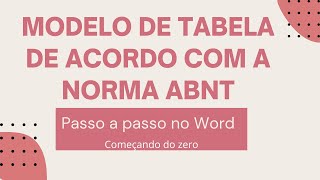 MODELO DE TABELA DE ACORDO COM A NORMA ABNT

Passo a passo no Word

Começando do zero